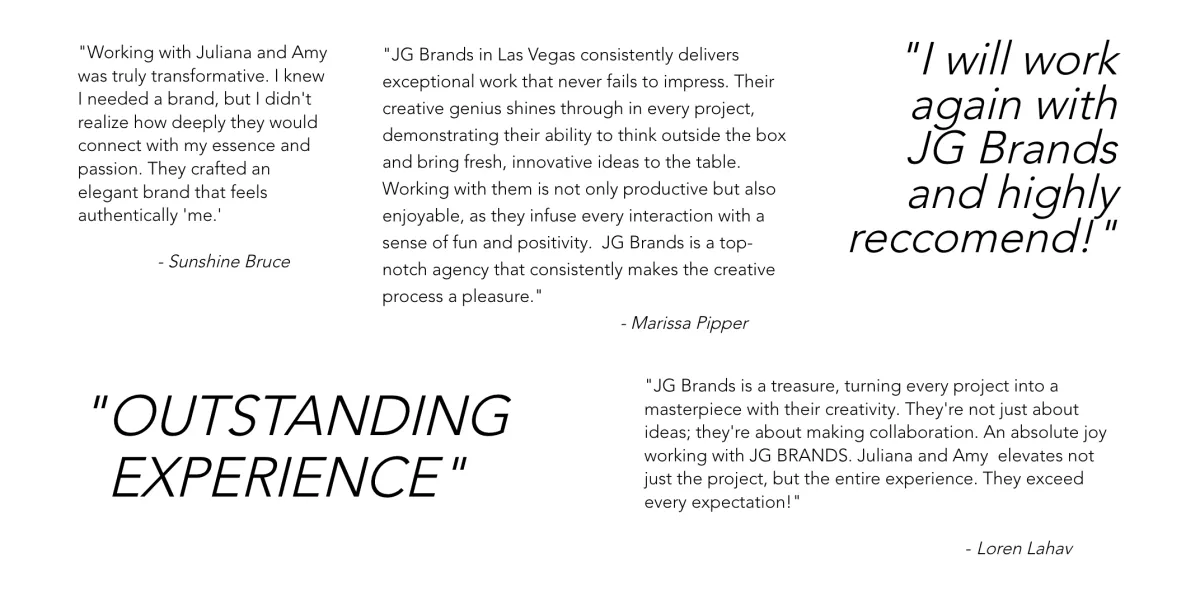 "Working with Juliana and Amy was truly transformative. I knew I needed a brand, but I didn't realize how deeply they would connect with my essence and passion. They crafted an elegant brand that feels authentically 'me.'

- Sunshine Bruce

"JG Brands in Las Vegas consistently delivers exceptional work that never fails to impress. Their creative genius shines through in every project, demonstrating their ability to think outside the box and bring fresh, innovative ideas to the table. Working with them is not only productive but also enjoyable, as they infuse every interaction with a sense of fun and positivity. JG Brands is a top-notch agency that consistently makes the creative process a pleasure."

- Marissa Pipper

"I will work again with JG Brands and highly reccomend!"

"OUTSTANDING EXPERIENCE"

"JG Brands is a treasure, turning every project into a masterpiece with their creativity. They're not just about ideas; they're about making collaboration. An absolute joy working with JG BRANDS. Juliana and Amy elevates not just the project, but the entire experience. They exceed every expectation!"

- Loren Lahav